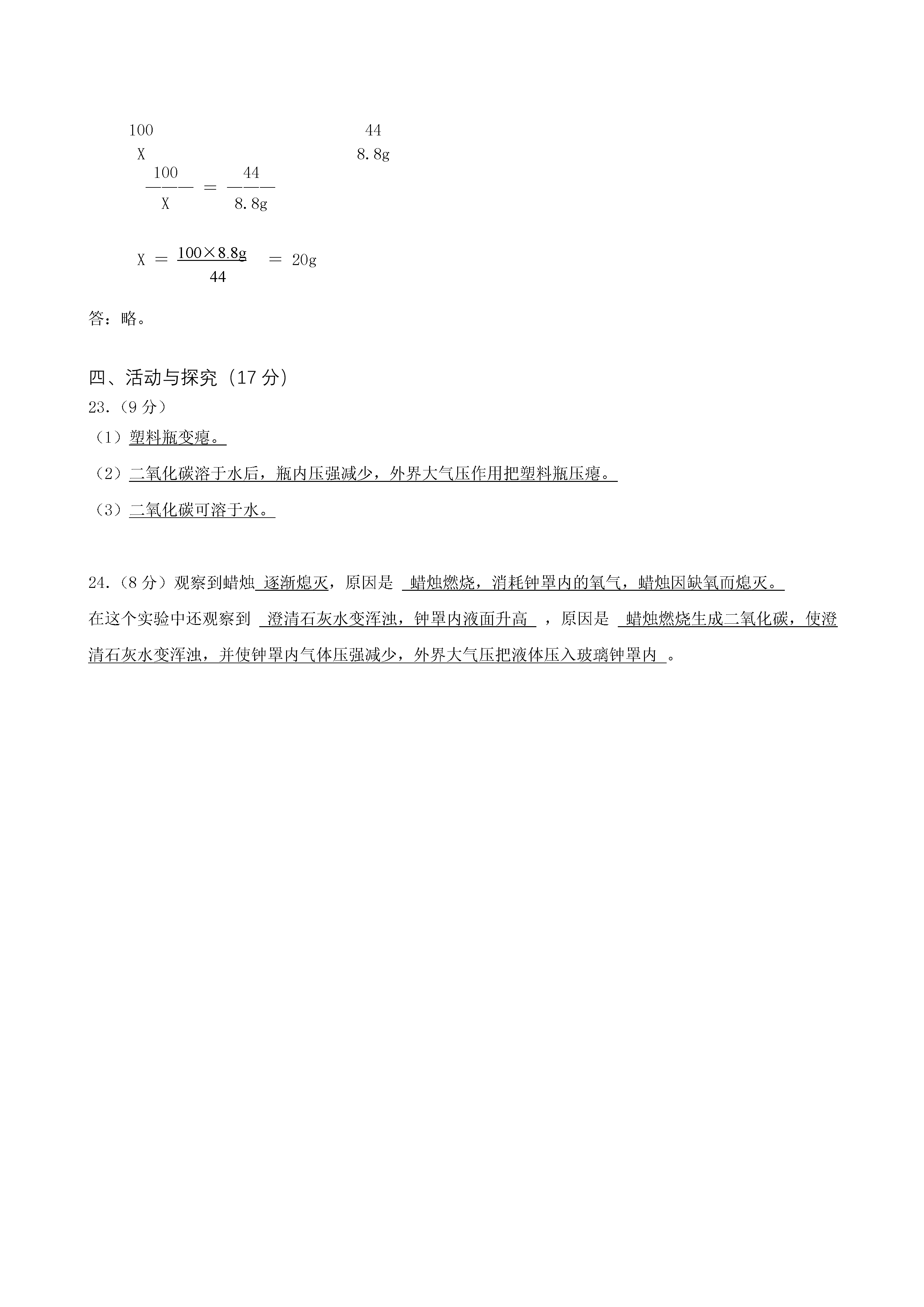 100 44
X 8.8g

$\frac{100}{X} = \frac{44}{8.8g}$

$X = \frac{100 \times 8.8g}{44} = 20g$

答：略。

四、活动与探究（17 分）

23.（9 分）

（1）塑料瓶变瘪。

（2）二氧化碳溶于水后，瓶内压强减少，外界大气压作用把塑料瓶压瘪。

（3）二氧化碳可溶于水。

24.（8 分）观察到蜡烛 逐渐熄灭，原因是 蜡烛燃烧，消耗钟罩内的氧气，蜡烛因缺氧而熄灭。

在这个实验中还观察到 澄清石灰水变浑浊，钟罩内液面升高 ，原因是 蜡烛燃烧生成二氧化碳，使澄清石灰水变浑浊，并使钟罩内气体压强减少，外界大气压把液体压入玻璃钟罩内 。